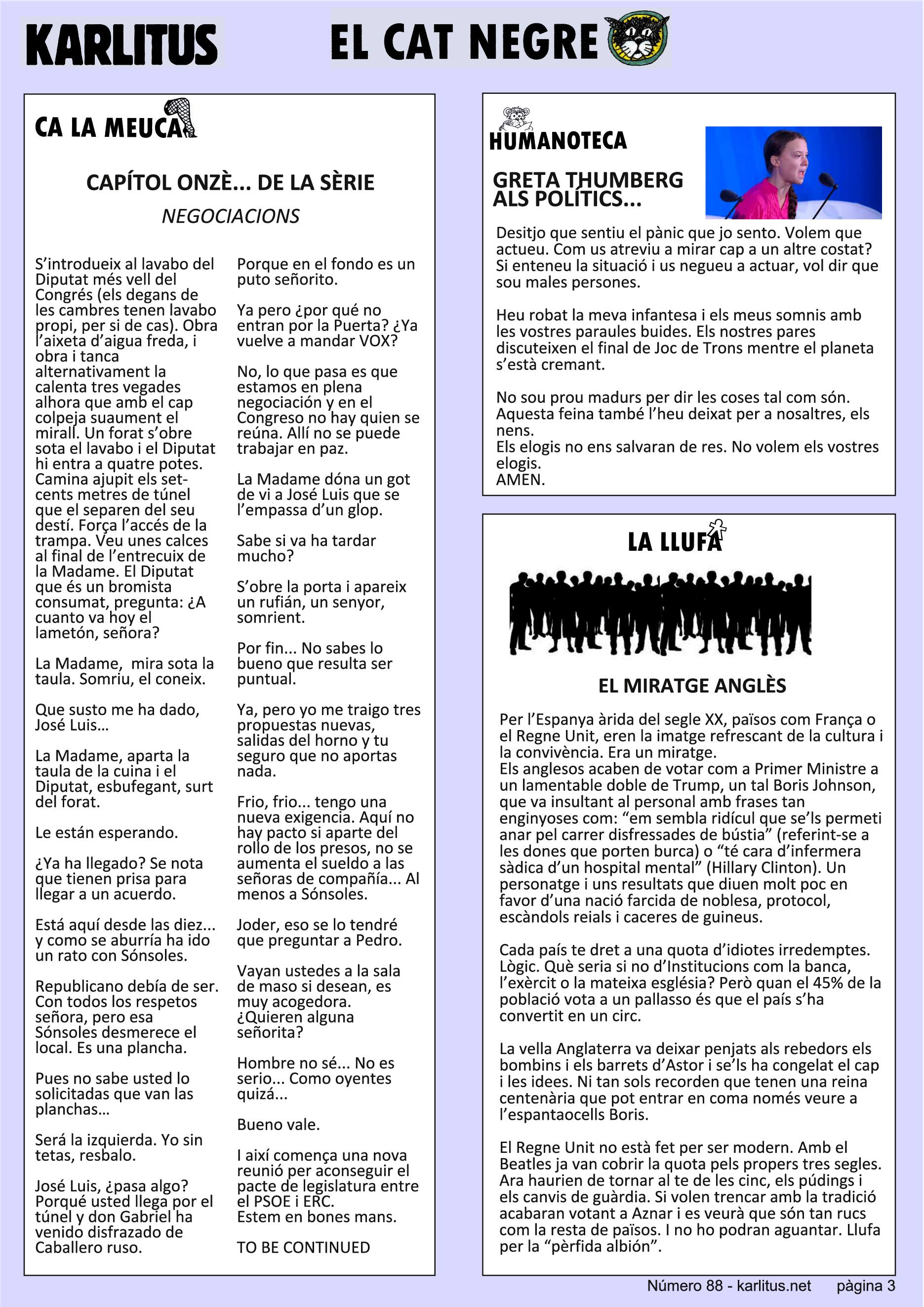 KARLITUS

EL CAT NEGRE

CA LA MEUCA

CAPÍTOL ONZÈ... DE LA SÈRIE

NEGOCIACIONS

S'introdueix al lavabo del Diputat més vell del Congrés (els degans de les cambres tenen lavabo propi, per si de cas). Obra l'aixeta d'aigua freda, i obra i tanca alternativament la calenta tres vegades alhora que amb el cap colpeja suaument el mirall. Un forat s'obre sota el lavabo i el Diputat hi entra a quatre potes. Camina ajupit els set-cents metres de túnel que el separen del seu destí. Força l'accés de la trampa. Veu unes calces al final de l'entrecuix de la Madame. El Diputat que és un bromista consumat, pregunta: ¿A cuanto va hoy el lametón, señora?

La Madame, mira sota la taula. Somriu, el coneix.

Que susto me ha dado, José Luis...

La Madame, aparta la taula de la cuina i el Diputat, esbufegant, surt del forat.

Le están esperando.

¿Ya ha llegado? Se nota que tienen prisa para llegar a un acuerdo.

Está aquí desde las diez... y como se aburría ha ido un rato con Sónsoles.

Republicano debía de ser. Con todos los respetos señora, pero esa Sónsoles desmerece el local. Es una plancha.

Pues no sabe usted lo solicitadas que van las planchas...

Será la izquierda. Yo sin tetas, resbalo.

José Luis, ¿pasa algo? Porqué usted llega por el túnel y don Gabriel ha venido disfrazado de Caballero ruso.

Porque en el fondo es un puto señorito.

Ya pero ¿por qué no entran por la Puerta? ¿Ya vuelve a mandar VOX?

No, lo que pasa es que estamos en plena negociación y en el Congreso no hay quien se reúna. Allí no se puede trabajar en paz.

La Madame dóna un got de vi a José Luis que se l'empassa d'un glop.

Sabe si va ha tardar mucho?

S'obre la porta i apareix un rufián, un senyor, somrient.

Por fin... No sabes lo bueno que resulta ser puntual.

Ya, pero yo me traigo tres propuestas nuevas, salidas del horno y tu seguro que no aportas nada.

Frio, frio... tengo una nueva exigencia. Aquí no hay pacto si aparte del rollo de los presos, no se aumenta el sueldo a las señoras de compañía... Al menos a Sónsoles.

Joder, eso se lo tendré que preguntar a Pedro.

Vayan ustedes a la sala de maso si desean, es muy acogedora. ¿Quieren alguna señorita?

Hombre no sé... No es serio... Como oyentes quizá...

Bueno vale.

I així comença una nova reunió per aconseguir el pacte de legislatura entre el PSOE i ERC.
Estem en bones mans.

TO BE CONTINUED

HUMANOTECA

GRETA THUMBERG ALS POLÍTICS...

Desitjo que sentiu el pànic que jo sento. Volem que actueu. Com us atreviu a mirar cap a un altre costat? Si enteneu la situació i us negueu a actuar, vol dir que sou males persones.

Heu robat la meva infantesa i els meus somnis amb les vostres paraules buides. Els nostres pares discuteixen el final de Joc de Trons mentre el planeta s'està cremant.

No sou prou madurs per dir les coses tal com són. Aquesta feina també l'heu deixat per a nosaltres, els nens.
Els elogis no ens salvaran de res. No volem els vostres elogis.
AMEN.

LA LLUFA

EL MIRATGE ANGLÈS

Per l'Espanya àrida del segle XX, països com França o el Regne Unit, eren la imatge refrescant de la cultura i la convivència. Era un miratge.
Els anglesos acaben de votar com a Primer Ministre a un lamentable doble de Trump, un tal Boris Johnson, que va insultant al personal amb frases tan enginyoses com: "em sembla ridícul que se'ls permeti anar pel carrer disfressades de bústia" (referint-se a les dones que porten burca) o "té cara d'infermera sàdica d'un hospital mental" (Hillary Clinton). Un personatge i uns resultats que diuen molt poc en favor d'una nació farcida de noblesa, protocol, escàndols reials i caceres de guineus.

Cada país te dret a una quota d'idiotes irredemptes. Lògic. Què seria si no d'Institucions com la banca, l'exèrcit o la mateixa església? Però quan el 45% de la població vota a un pallasso és que el país s'ha convertit en un circ.

La vella Anglaterra va deixar penjats als rebedors els bombins i els barrets d'Astor i se'ls ha congelat el cap i les idees. Ni tan sols recorden que tenen una reina centenària que pot entrar en coma només veure a l'espantaocells Boris.

El Regne Unit no està fet per ser modern. Amb el Beatles ja van cobrir la quota pels propers tres segles. Ara haurien de tornar al te de les cinc, els púdings i els canvis de guàrdia. Si volen trencar amb la tradició acabaran votant a Aznar i es veurà que són tan rucs com la resta de països. I no ho podran aguantar. Llufa per la "pèrfida albión".

Número 88 - karlitus.net pàgina 3